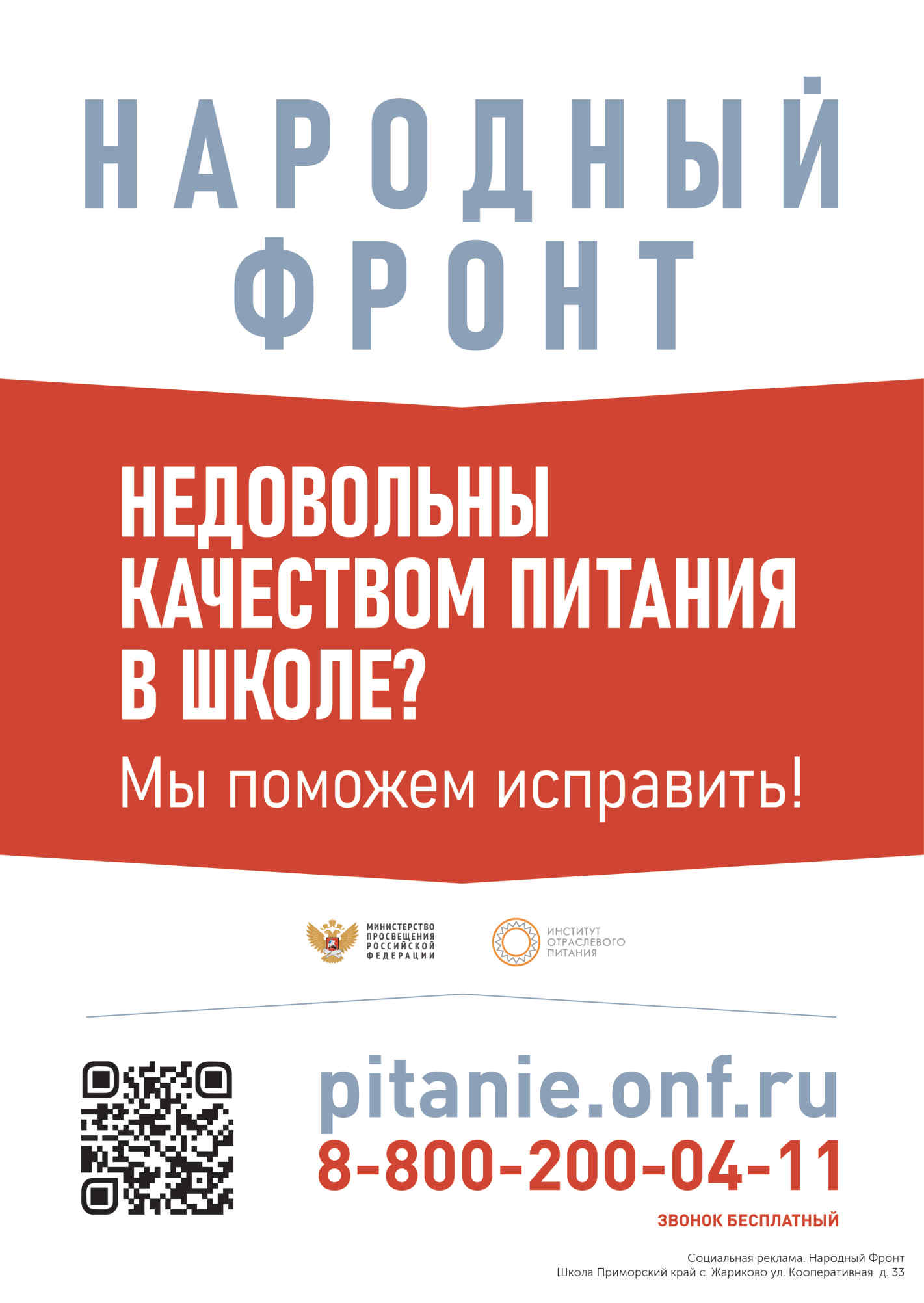 НАРОДНЫЙ ФРОНТ

НЕДОВОЛЬНЫ КАЧЕСТВОМ ПИТАНИЯ В ШКОЛЕ?

Мы поможем исправить!

МИНИСТЕРСТВО ПРОСВЕЩЕНИЯ РОССИЙСКОЙ ФЕДЕРАЦИИ

ИНСТИТУТ ОТРАСЛЕВОГО ПИТАНИЯ

pitanie.onf.ru

8-800-200-04-11

ЗВОНОК БЕСПЛАТНЫЙ

Социальная реклама. Народный Фронт
Школа Приморский край с. Жариково ул. Кооперативная д. 33